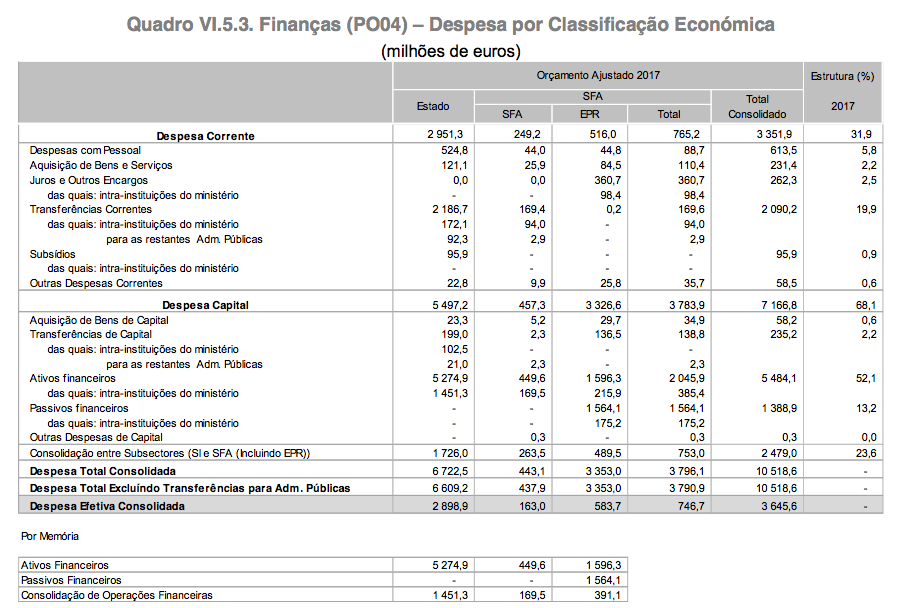 Quadro VI.5.3. Finanças (PO04) – Despesa por Classificação Económica
(milhões de euros)

| | Orçamento Ajustado 2017 | | | | | Estrutura (%) |
|---|---|---|---|---|---|---|
| | Estado | SFA | | | Total Consolidado | 2017 |
| | | SFA | EPR | Total | | |
| Despesa Corrente | 2 951,3 | 249,2 | 516,0 | 765,2 | 3 351,9 | 31,9 |
| Despesas com Pessoal | 524,8 | 44,0 | 44,8 | 88,7 | 613,5 | 5,8 |
| Aquisição de Bens e Serviços | 121,1 | 25,9 | 84,5 | 110,4 | 231,4 | 2,2 |
| Juros e Outros Encargos | 0,0 | 0,0 | 360,7 | 360,7 | 262,3 | 2,5 |
| das quais: intra-instituições do ministério | - | - | 98,4 | 98,4 | | |
| Transferências Correntes | 2 186,7 | 169,4 | 0,2 | 169,6 | 2 090,2 | 19,9 |
| das quais: intra-instituições do ministério | 172,1 | 94,0 | - | 94,0 | | |
| para as restantes Adm. Públicas | 92,3 | 2,9 | - | 2,9 | | |
| Subsídios | 95,9 | - | - | - | 95,9 | 0,9 |
| das quais: intra-instituições do ministério | - | - | - | - | | |
| Outras Despesas Correntes | 22,8 | 9,9 | 25,8 | 35,7 | 58,5 | 0,6 |
| Despesa Capital | 5 497,2 | 457,3 | 3 326,6 | 3 783,9 | 7 166,8 | 68,1 |
| Aquisição de Bens de Capital | 23,3 | 5,2 | 29,7 | 34,9 | 58,2 | 0,6 |
| Transferências de Capital | 199,0 | 2,3 | 136,5 | 138,8 | 235,2 | 2,2 |
| das quais: intra-instituições do ministério | 102,5 | - | - | - | | |
| para as restantes Adm. Públicas | 21,0 | 2,3 | - | 2,3 | | |
| Ativos financeiros | 5 274,9 | 449,6 | 1 596,3 | 2 045,9 | 5 484,1 | 52,1 |
| das quais: intra-instituições do ministério | 1 451,3 | 169,5 | 215,9 | 385,4 | | |
| Passivos financeiros | - | - | 1 564,1 | 1 564,1 | 1 388,9 | 13,2 |
| das quais: intra-instituições do ministério | - | - | 175,2 | 175,2 | | |
| Outras Despesas de Capital | - | 0,3 | - | 0,3 | 0,3 | 0,0 |
| Consolidação entre Subsectores (SI e SFA (Incluindo EPR)) | 1 726,0 | 263,5 | 489,5 | 753,0 | 2 479,0 | 23,6 |
| Despesa Total Consolidada | 6 722,5 | 443,1 | 3 353,0 | 3 796,1 | 10 518,6 | - |
| Despesa Total Excluíndo Transferências para Adm. Públicas | 6 609,2 | 437,9 | 3 353,0 | 3 790,9 | 10 518,6 | - |
| Despesa Efetiva Consolidada | 2 898,9 | 163,0 | 583,7 | 746,7 | 3 645,6 | - |

Por Memória

| | | | |
|---|---|---|---|
| Ativos Financeiros | 5 274,9 | 449,6 | 1 596,3 |
| Passivos Financeiros | - | - | 1 564,1 |
| Consolidação de Operações Financeiras | 1 451,3 | 169,5 | 391,1 |